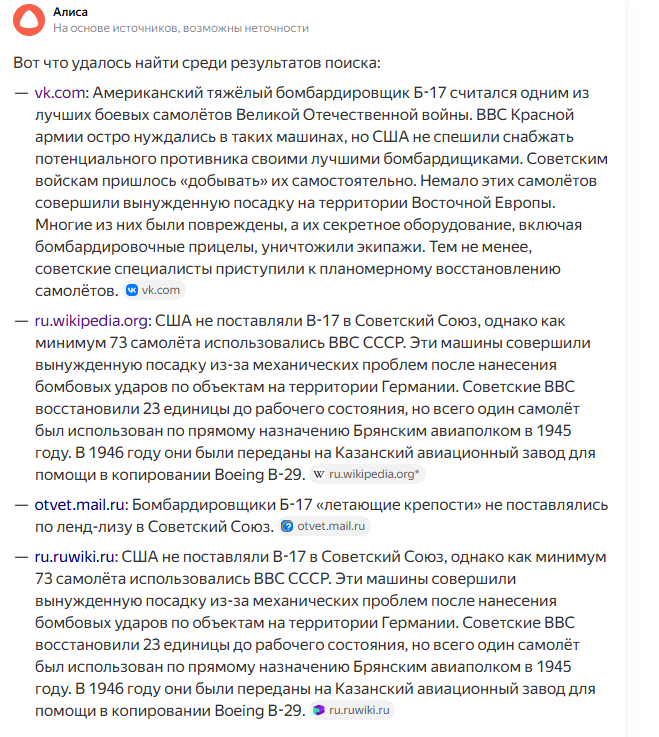 Алиса
На основе источников, возможны неточности

Вот что удалось найти среди результатов поиска:

— vk.com: Американский тяжёлый бомбардировщик Б-17 считался одним из лучших боевых самолётов Великой Отечественной войны. ВВС Красной армии остро нуждались в таких машинах, но США не спешили снабжать потенциального противника своими лучшими бомбардищиками. Советским войскам пришлось «добывать» их самостоятельно. Немало этих самолётов совершили вынужденную посадку на территории Восточной Европы. Многие из них были повреждены, а их секретное оборудование, включая бомбардировочные прицелы, уничтожили экипажи. Тем не менее, советские специалисты приступили к планомерному восстановлению самолётов. vk.com

— ru.wikipedia.org: США не поставляли B-17 в Советский Союз, однако как минимум 73 самолёта использовались ВВС СССР. Эти машины совершили вынужденную посадку из-за механических проблем после нанесения бомбовых ударов по объектам на территории Германии. Советские ВВС восстановили 23 единицы до рабочего состояния, но всего один самолёт был использован по прямому назначению Брянским авиаполком в 1945 году. В 1946 году они были переданы на Казанский авиационный завод для помощи в копировании Boeing B-29. ru.wikipedia.org*

— otvet.mail.ru: Бомбардировщики Б-17 «летающие крепости» не поставлялись по ленд-лизу в Советский Союз. otvet.mail.ru

— ru.ruwiki.ru: США не поставляли B-17 в Советский Союз, однако как минимум 73 самолёта использовались ВВС СССР. Эти машины совершили вынужденную посадку из-за механических проблем после нанесения бомбовых ударов по объектам на территории Германии. Советские ВВС восстановили 23 единицы до рабочего состояния, но всего один самолёт был использован по прямому назначению Брянским авиаполком в 1945 году. В 1946 году они были переданы на Казанский авиационный завод для помощи в копировании Boeing B-29. ru.ruwiki.ru